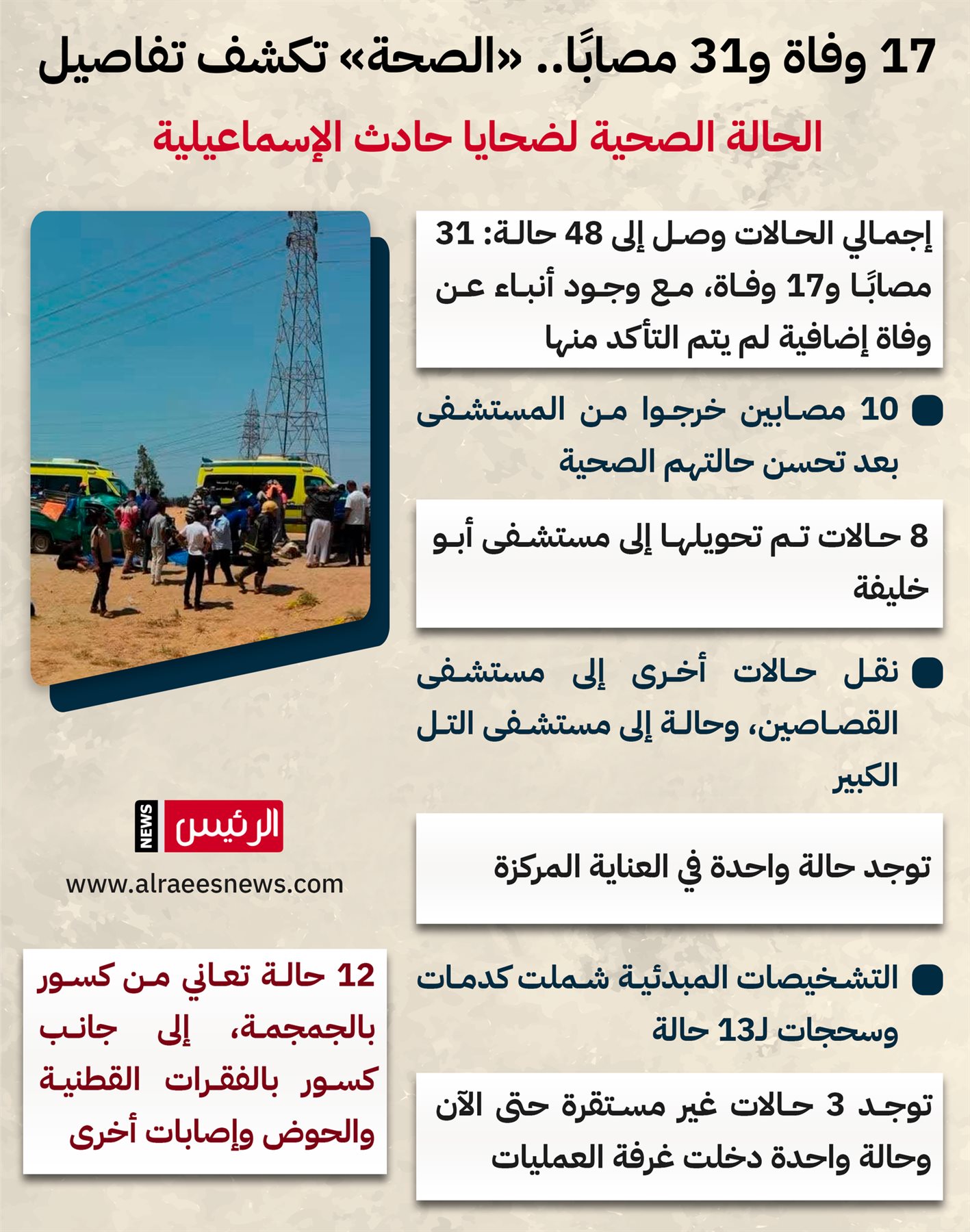 17 وفاة و31 مصابًا.. «الصحة» تكشف تفاصيل

الحالة الصحية لضحايا حادث الإسماعيلية

إجمالي الحالات وصل إلى 48 حالة: 31 مصابًا و17 وفاة، مع وجود أنباء عن وفاة إضافية لم يتم التأكد منها

10 مصابين خرجوا من المستشفى بعد تحسن حالتهم الصحية

8 حالات تم تحويلها إلى مستشفى أبو خليفة

نقل حالات أخرى إلى مستشفى القصاصين، وحالة إلى مستشفى التل الكبير

توجد حالة واحدة في العناية المركزة

التشخيصات المبدئية شملت كدمات وسحجات لـ13 حالة

توجد 3 حالات غير مستقرة حتى الآن وحالة واحدة دخلت غرفة العمليات

NEWS الرئيس

www.alraeesnews.com

12 حالة تعاني من كسور بالجمجمة، إلى جانب كسور بالفقرات القطنية والحوض وإصابات أخرى